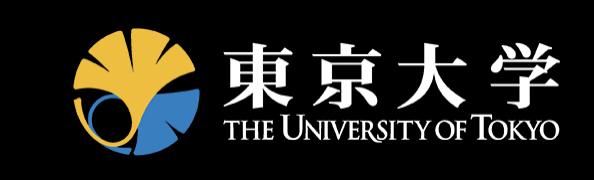 東京大学
THE UNIVERSITY OF TOKYO